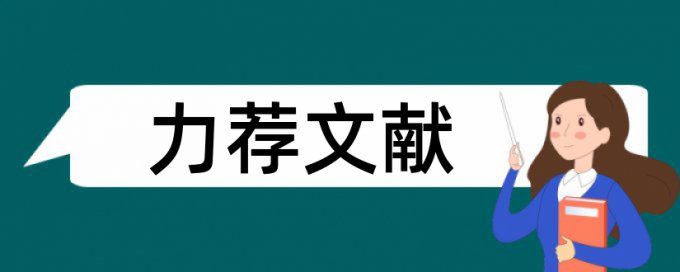 力荐文献